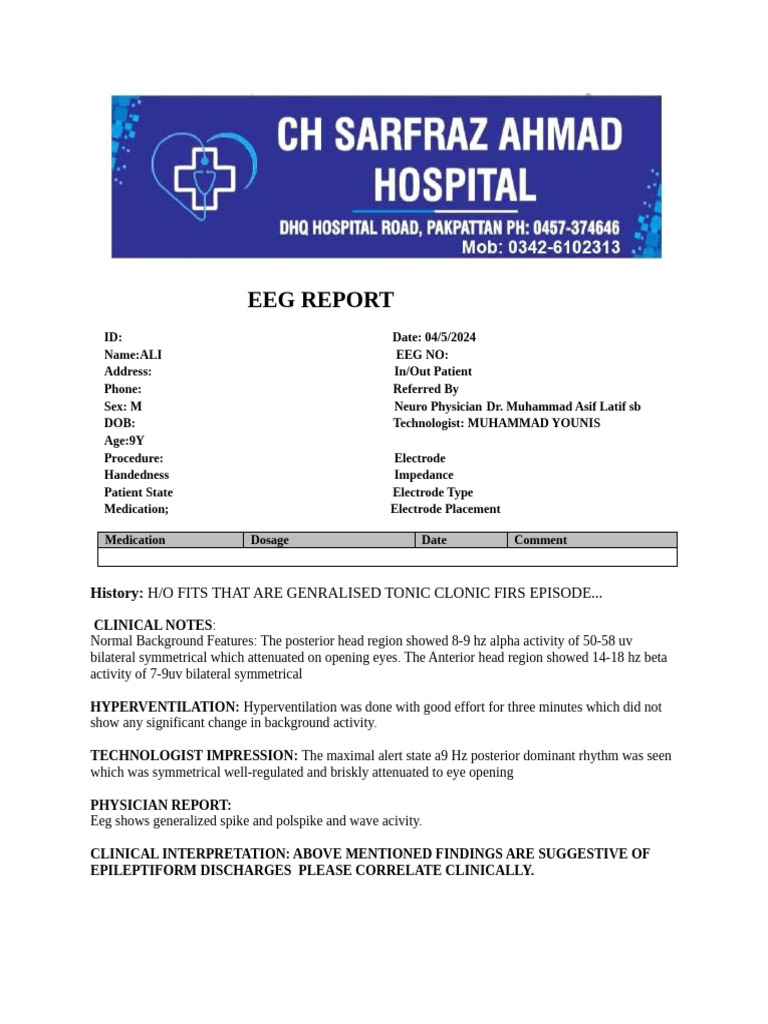 CH SARFRAZ AHMAD HOSPITAL
DHQ HOSPITAL ROAD, PAKPATTAN PH: 0457-374646
Mob: 0342-6102313

EEG REPORT

ID:
Name:ALI
Address:
Phone:
Sex: M
DOB:
Age:9Y
Procedure:
Handedness
Patient State
Medication;

Date: 04/5/2024
EEG NO:
In/Out Patient
Referred By
Neuro Physician Dr. Muhammad Asif Latif sb
Technologist: MUHAMMAD YOUNIS
Electrode
Impedance
Electrode Type
Electrode Placement

| Medication | Dosage | Date | Comment |
|---|---|---|---|
| | | | |

History: H/O FITS THAT ARE GENRALISED TONIC CLONIC FIRS EPISODE...

CLINICAL NOTES:
Normal Background Features: The posterior head region showed 8-9 hz alpha activity of 50-58 uv bilateral symmetrical which attenuated on opening eyes. The Anterior head region showed 14-18 hz beta activity of 7-9uv bilateral symmetrical

HYPERVENTILATION: Hyperventilation was done with good effort for three minutes which did not show any significant change in background activity.

TECHNOLOGIST IMPRESSION: The maximal alert state a9 Hz posterior dominant rhythm was seen which was symmetrical well-regulated and briskly attenuated to eye opening

PHYSICIAN REPORT:
Eeg shows generalized spike and polspike and wave acivity.

CLINICAL INTERPRETATION: ABOVE MENTIONED FINDINGS ARE SUGGESTIVE OF EPILEPTIFORM DISCHARGES PLEASE CORRELATE CLINICALLY.